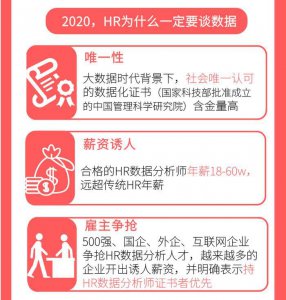 2020，HR为什么一定要谈数据

唯一性

大数据时代背景下，社会唯一认可的数据化证书（国家科技部批准成立的中国管理科学研究院）含金量高

薪资诱人

合格的HR数据分析师年薪18-60w，远超传统HR年薪

雇主争抢

500强、国企、外企、互联网企业争抢HR数据分析人才，越来越多的企业开出诱人薪资，并明确表示持HR数据分析师证书者优先